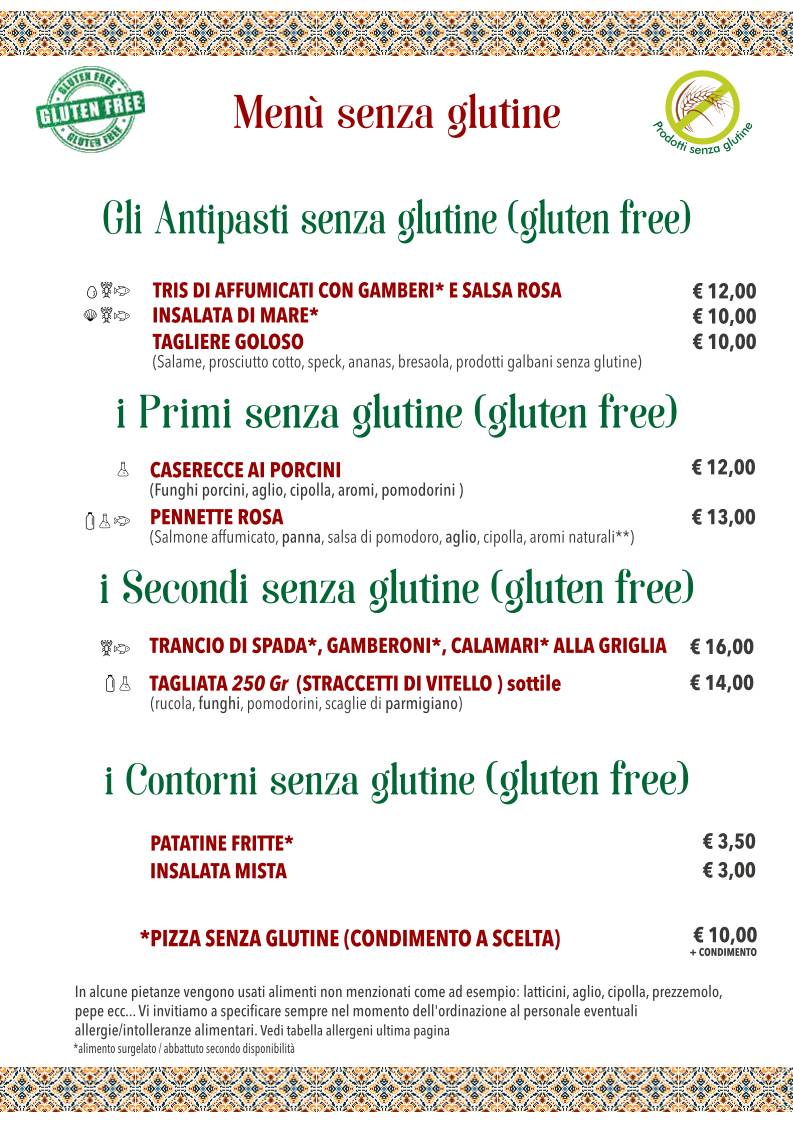 GLUTEN FREE
GLUTEN FREE
GLUTEN FREE

Menù senza glutine

Prodotti senza glutine

Gli Antipasti senza glutine (gluten free)

TRIS DI AFFUMICATI CON GAMBERI* E SALSA ROSA € 12,00
INSALATA DI MARE* € 10,00
TAGLIERE GOLOSO € 10,00
(Salame, prosciutto cotto, speck, ananas, bresaola, prodotti galbani senza glutine)

i Primi senza glutine (gluten free)

CASERECCE AI PORCINI € 12,00
(Funghi porcini, aglio, cipolla, aromi, pomodorini )

PENNETTE ROSA € 13,00
(Salmone affumicato, panna, salsa di pomodoro, aglio, cipolla, aromi naturali**)

i Secondi senza glutine (gluten free)

TRANCIO DI SPADA*, GAMBERONI*, CALAMARI* ALLA GRIGLIA € 16,00

TAGLIATA 250 Gr (STRACCETTI DI VITELLO ) sottile € 14,00
(rucola, funghi, pomodorini, scaglie di parmigiano)

i Contorni senza glutine (gluten free)

PATATINE FRITTE* € 3,50
INSALATA MISTA € 3,00

*PIZZA SENZA GLUTINE (CONDIMENTO A SCELTA) € 10,00
+ CONDIMENTO

In alcune pietanze vengono usati alimenti non menzionati come ad esempio: latticini, aglio, cipolla, prezzemolo, pepe ecc... Vi invitiamo a specificare sempre nel momento dell'ordinazione al personale eventuali allergie/intolleranze alimentari. Vedi tabella allergeni ultima pagina
*alimento surgelato / abbattuto secondo disponibilità